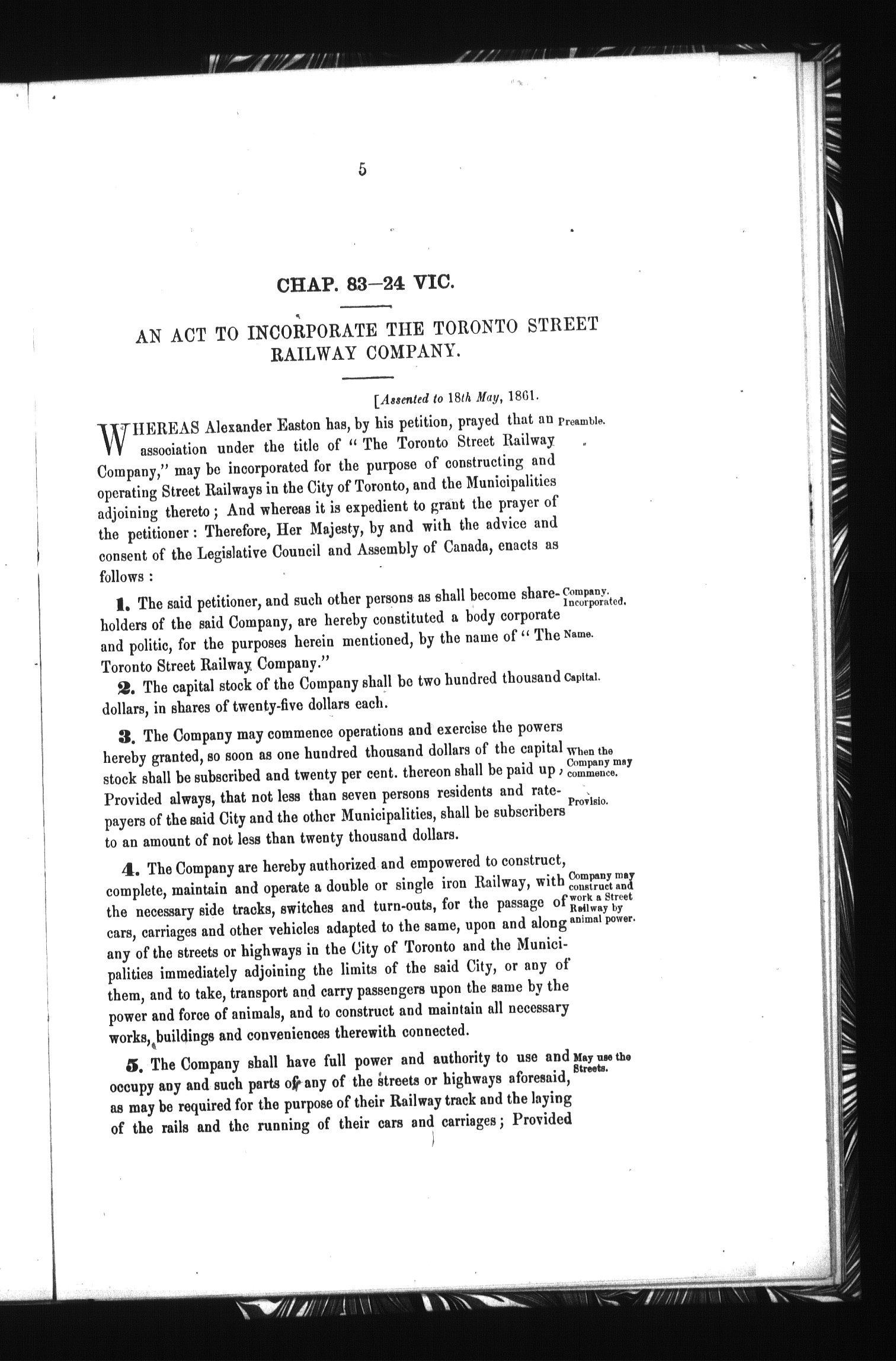 5

CHAP. 83—24 VIC.

AN ACT TO INCORPORATE THE TORONTO STREET RAILWAY COMPANY.

[Assented to 18th May, 1861.

WHEREAS Alexander Easton has, by his petition, prayed that an association under the title of "The Toronto Street Railway Company," may be incorporated for the purpose of constructing and operating Street Railways in the City of Toronto, and the Municipalities adjoining thereto; And whereas it is expedient to grant the prayer of the petitioner: Therefore, Her Majesty, by and with the advice and consent of the Legislative Council and Assembly of Canada, enacts as follows:

Preamble.

1. The said petitioner, and such other persons as shall become shareholders of the said Company, are hereby constituted a body corporate and politic, for the purposes herein mentioned, by the name of "The Toronto Street Railway Company."

Company. Incorporated.

Name.

2. The capital stock of the Company shall be two hundred thousand dollars, in shares of twenty-five dollars each.

Capital.

3. The Company may commence operations and exercise the powers hereby granted, so soon as one hundred thousand dollars of the capital stock shall be subscribed and twenty per cent. thereon shall be paid up; Provided always, that not less than seven persons residents and ratepayers of the said City and the other Municipalities, shall be subscribers to an amount of not less than twenty thousand dollars.

When the Company may commence.

Provisio.

4. The Company are hereby authorized and empowered to construct, complete, maintain and operate a double or single iron Railway, with the necessary side tracks, switches and turn-outs, for the passage of cars, carriages and other vehicles adapted to the same, upon and along any of the streets or highways in the City of Toronto and the Municipalities immediately adjoining the limits of the said City, or any of them, and to take, transport and carry passengers upon the same by the power and force of animals, and to construct and maintain all necessary works, buildings and conveniences therewith connected.

Company may construct and work a Street Railway by animal power.

5. The Company shall have full power and authority to use and occupy any and such parts of any of the streets or highways aforesaid, as may be required for the purpose of their Railway track and the laying of the rails and the running of their cars and carriages; Provided

May use the Streets.